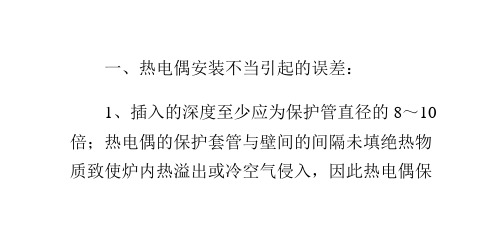 一、热电偶安装不当引起的误差：

1、插入的深度至少应为保护管直径的 8～10 倍；热电偶的保护套管与壁间的间隔未填绝热物质致使炉内热溢出或冷空气侵入，因此热电偶保